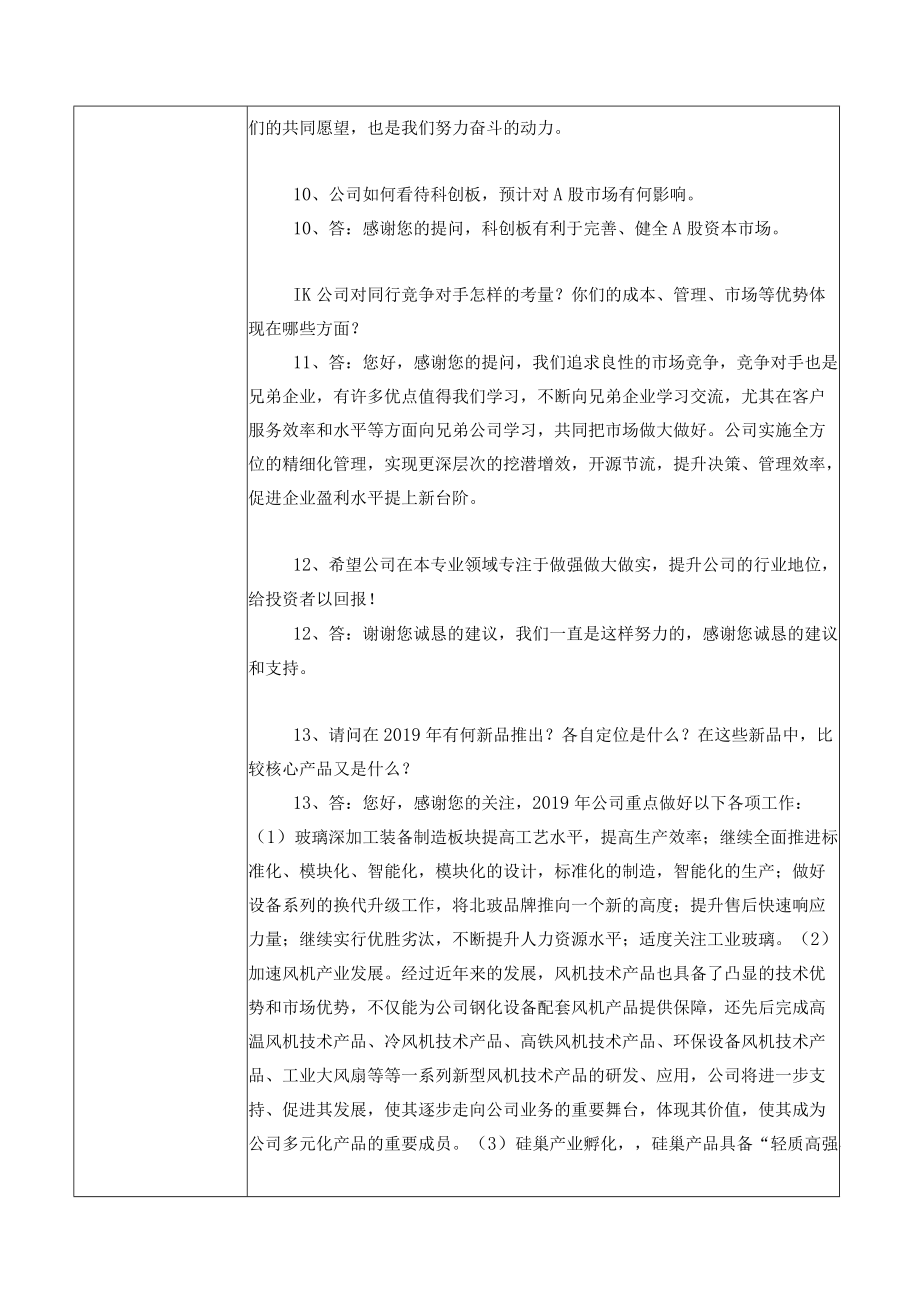 们的共同愿望，也是我们努力奋斗的动力。

10、公司如何看待科创板，预计对A股市场有何影响。

10、答：感谢您的提问，科创板有利于完善、健全A股资本市场。

IK公司对同行竞争对手怎样的考量？你们的成本、管理、市场等优势体现在哪些方面？

11、答：您好，感谢您的提问，我们追求良性的市场竞争，竞争对手也是兄弟企业，有许多优点值得我们学习，不断向兄弟企业学习交流，尤其在客户服务效率和水平等方面向兄弟公司学习，共同把市场做大做好。公司实施全方位的精细化管理，实现更深层次的挖潜增效，开源节流，提升决策、管理效率，促进企业盈利水平提上新台阶。

12、希望公司在本专业领域专注于做强做大做实，提升公司的行业地位，给投资者以回报！

12、答：谢谢您诚恳的建议，我们一直是这样努力的，感谢您诚恳的建议和支持。

13、请问在2019年有何新品推出？各自定位是什么？在这些新品中，比较核心产品又是什么？

13、答：您好，感谢您的关注，2019年公司重点做好以下各项工作：（1）玻璃深加工装备制造板块提高工艺水平，提高生产效率；继续全面推进标准化、模块化、智能化，模块化的设计，标准化的制造，智能化的生产；做好设备系列的换代升级工作，将北玻品牌推向一个新的高度；提升售后快速响应力量；继续实行优胜劣汰，不断提升人力资源水平；适度关注工业玻璃。（2）加速风机产业发展。经过近年来的发展，风机技术产品也具备了凸显的技术优势和市场优势，不仅能为公司钢化设备配套风机产品提供保障，还先后完成高温风机技术产品、冷风机技术产品、高铁风机技术产品、环保设备风机技术产品、工业大风扇等等一系列新型风机技术产品的研发、应用，公司将进一步支持、促进其发展，使其逐步走向公司业务的重要舞台，体现其价值，使其成为公司多元化产品的重要成员。（3）硅巢产业孵化，，硅巢产品具备“轻质高强